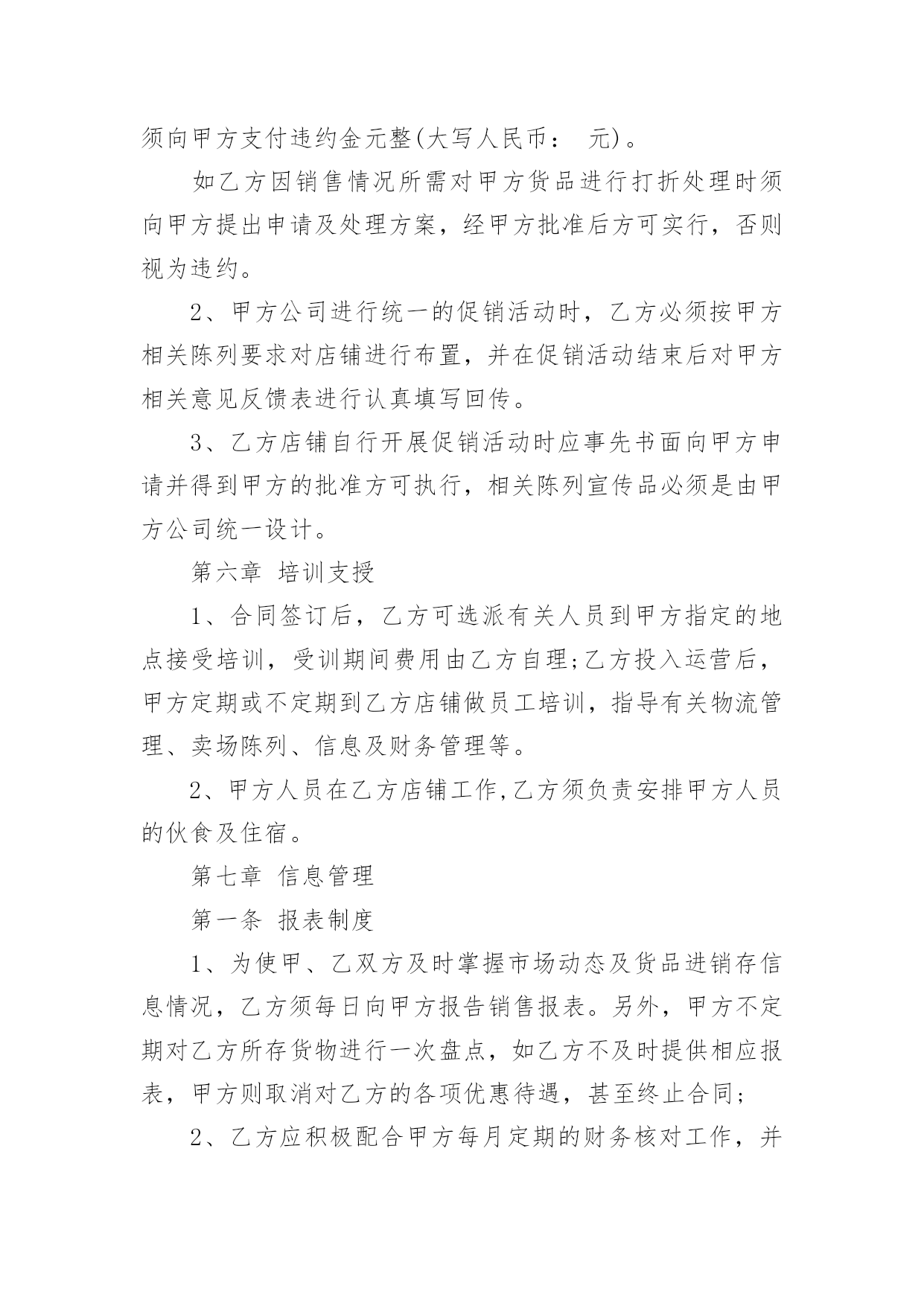 须向甲方支付违约金元整(大写人民币：　元)。

如乙方因销售情况所需对甲方货品进行打折处理时须向甲方提出申请及处理方案，经甲方批准后方可实行，否则视为违约。

2、甲方公司进行统一的促销活动时，乙方必须按甲方相关陈列要求对店铺进行布置，并在促销活动结束后对甲方相关意见反馈表进行认真填写回传。

3、乙方店铺自行开展促销活动时应事先书面向甲方申请并得到甲方的批准方可执行，相关陈列宣传品必须是由甲方公司统一设计。

第六章　培训支援

1、合同签订后，乙方可选派有关人员到甲方指定的地点接受培训，受训期间费用由乙方自理;乙方投入运营后，甲方定期或不定期到乙方店铺做员工培训，指导有关物流管理、卖场陈列、信息及财务管理等。

2、甲方人员在乙方店铺工作,乙方须负责安排甲方人员的伙食及住宿。

第七章　信息管理

第一条　报表制度

1、为使甲、乙双方及时掌握市场动态及货品进销存信息情况，乙方须每日向甲方报告销售报表。另外，甲方不定期对乙方所存货物进行一次盘点，如乙方不及时提供相应报表，甲方则取消对乙方的各项优惠待遇，甚至终止合同;

2、乙方应积极配合甲方每月定期的财务核对工作，并